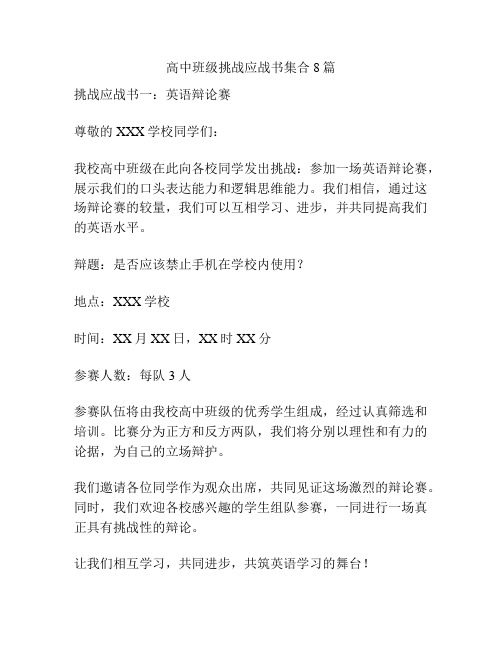 高中班级挑战应战书集合 8 篇

挑战应战书一：英语辩论赛

尊敬的 XXX 学校同学们：

我校高中班级在此向各校同学发出挑战：参加一场英语辩论赛，展示我们的口头表达能力和逻辑思维能力。我们相信，通过这场辩论赛的较量，我们可以互相学习、进步，并共同提高我们的英语水平。

辩题：是否应该禁止手机在学校内使用？

地点：XXX 学校

时间：XX 月 XX 日，XX 时 XX 分

参赛人数：每队 3 人

参赛队伍将由我校高中班级的优秀学生组成，经过认真筛选和培训。比赛分为正方和反方两队，我们将分别以理性和有力的论据，为自己的立场辩护。

我们邀请各位同学作为观众出席，共同见证这场激烈的辩论赛。同时，我们欢迎各校感兴趣的学生组队参赛，一同进行一场真正具有挑战性的辩论。

让我们相互学习，共同进步，共筑英语学习的舞台！